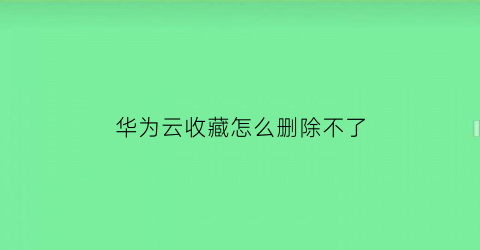 华为云收藏怎么删除不了